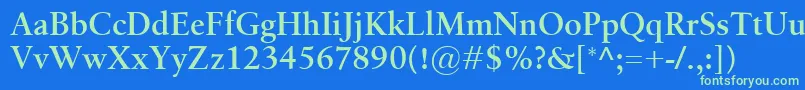 AaBbCcDdEeFfGgHhIiJjKkLlMmNnOoPpQqRrSsTtUu
VvWwXxYyZz1234567890(!@#$%?&[*^;=+-/.,:])

fontsforyou.com